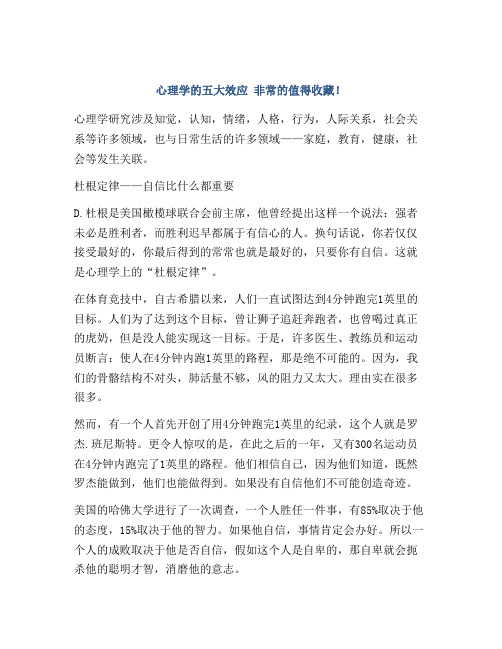 心理学的五大效应 非常的值得收藏！

心理学研究涉及知觉，认知，情绪，人格，行为，人际关系，社会关系等许多领域，也与日常生活的许多领域——家庭，教育，健康，社会等发生关联。

杜根定律——自信比什么都重要

D.杜根是美国橄榄球联合会前主席，他曾经提出这样一个说法：强者未必是胜利者，而胜利迟早都属于有信心的人。换句话说，你若仅仅接受最好的，你最后得到的常常也就是最好的，只要你有自信。这就是心理学上的“杜根定律”。

在体育竞技中，自古希腊以来，人们一直试图达到4分钟跑完1英里的目标。人们为了达到这个目标，曾让狮子追赶奔跑者，也曾喝过真正的虎奶，但是没人能实现这一目标。于是，许多医生、教练员和运动员断言：使人在4分钟内跑1英里的路程，那是绝不可能的。因为，我们的骨骼结构不对头，肺活量不够，风的阻力又太大。理由实在很多很多。

然而，有一个人首先开创了用4分钟跑完1英里的纪录，这个人就是罗杰.班尼斯特。更令人惊叹的是，在此之后的一年，又有300名运动员在4分钟内跑完了1英里的路程。他们相信自己，因为他们知道，既然罗杰能做到，他们也能做得到。如果没有自信他们不可能创造奇迹。

美国的哈佛大学进行了一次调查，一个人胜任一件事，有85%取决于他的态度，15%取决于他的智力。如果他自信，事情肯定会办好。所以一个人的成败取决于他是否自信，假如这个人是自卑的，那自卑就会扼杀他的聪明才智，消磨他的意志。